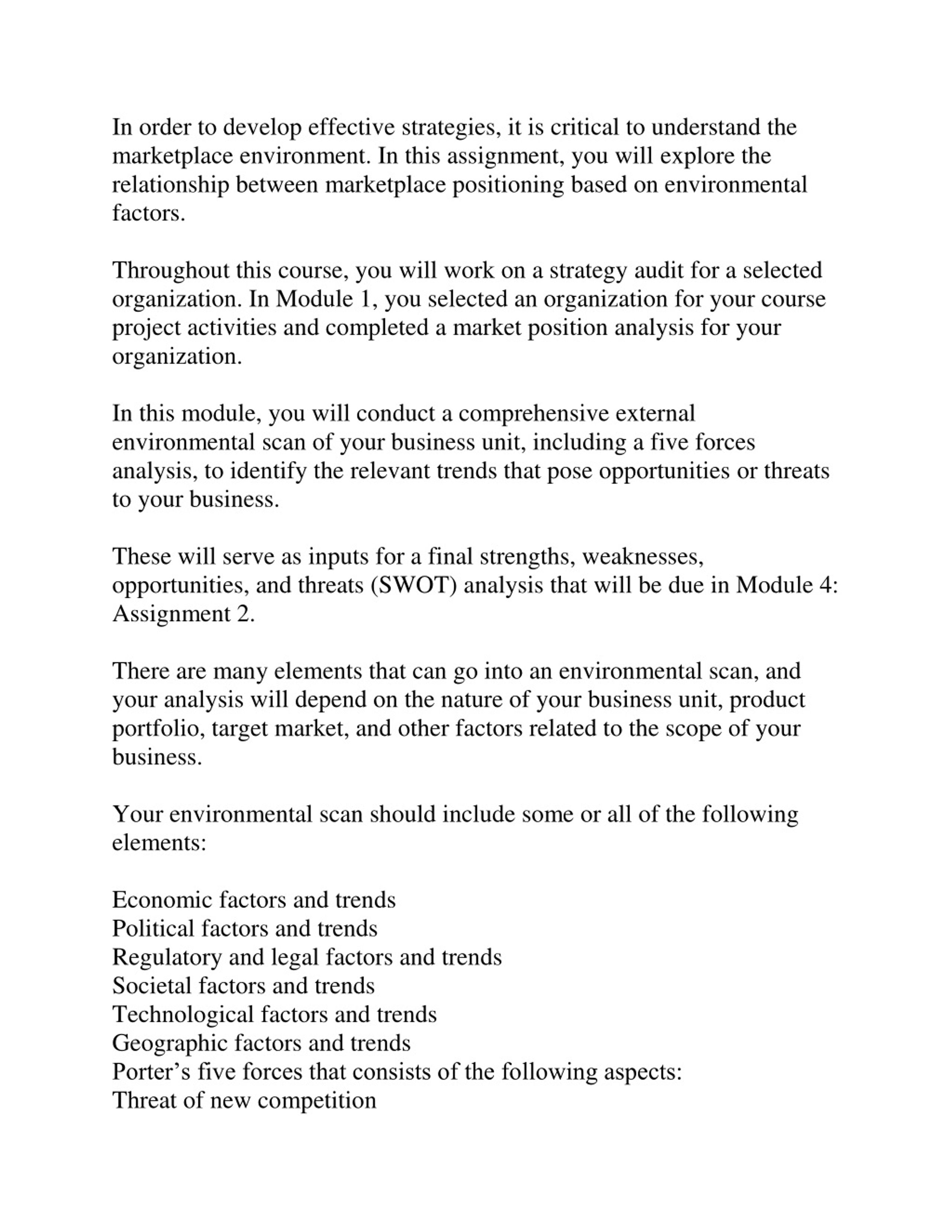 In order to develop effective strategies, it is critical to understand the marketplace environment. In this assignment, you will explore the relationship between marketplace positioning based on environmental factors.

Throughout this course, you will work on a strategy audit for a selected organization. In Module 1, you selected an organization for your course project activities and completed a market position analysis for your organization.

In this module, you will conduct a comprehensive external environmental scan of your business unit, including a five forces analysis, to identify the relevant trends that pose opportunities or threats to your business.

These will serve as inputs for a final strengths, weaknesses, opportunities, and threats (SWOT) analysis that will be due in Module 4: Assignment 2.

There are many elements that can go into an environmental scan, and your analysis will depend on the nature of your business unit, product portfolio, target market, and other factors related to the scope of your business.

Your environmental scan should include some or all of the following elements:

Economic factors and trends
Political factors and trends
Regulatory and legal factors and trends
Societal factors and trends
Technological factors and trends
Geographic factors and trends
Porter’s five forces that consists of the following aspects:
Threat of new competition